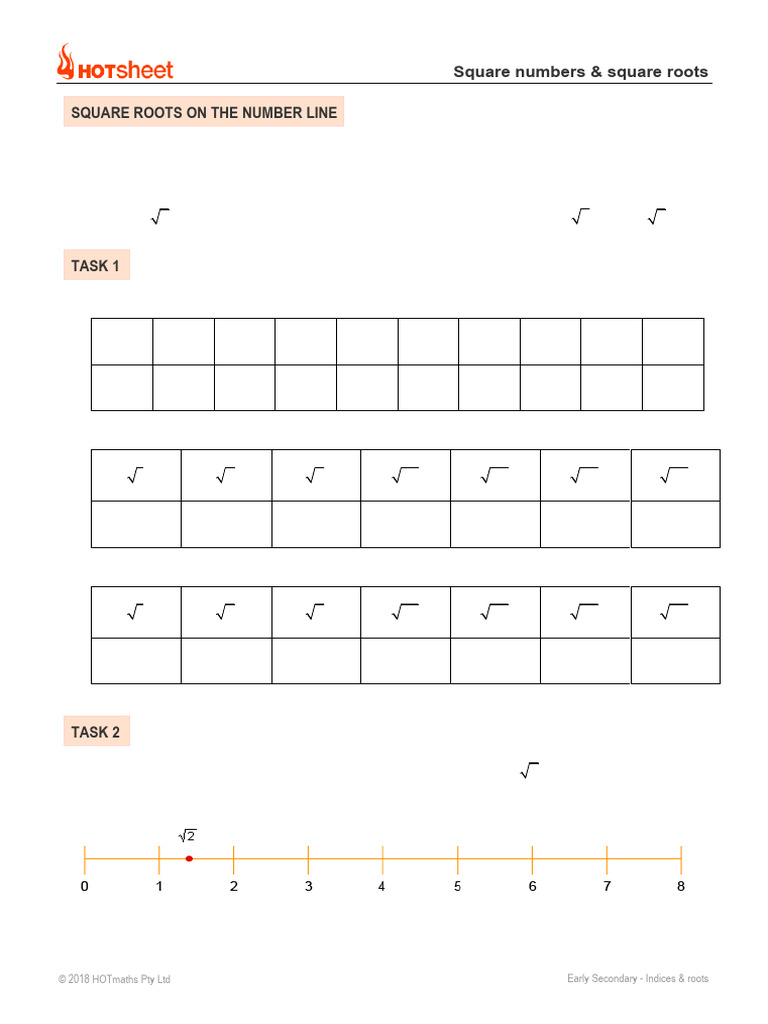 HOTsheet

Square numbers & square roots

SQUARE ROOTS ON THE NUMBER LINE

$\sqrt{\ }$ $\sqrt{\ }$ $\sqrt{\ }$

TASK 1

| | | | | | | | | | |
|---|---|---|---|---|---|---|---|---|---|
| | | | | | | | | | |

| $\sqrt{\ }$ | $\sqrt{\ }$ | $\sqrt{\ }$ | $\sqrt{\ }$ | $\sqrt{\ }$ | $\sqrt{\ }$ | $\sqrt{\ }$ |
|---|---|---|---|---|---|---|
| | | | | | | |

| $\sqrt{\ }$ | $\sqrt{\ }$ | $\sqrt{\ }$ | $\sqrt{\ }$ | $\sqrt{\ }$ | $\sqrt{\ }$ | $\sqrt{\ }$ |
|---|---|---|---|---|---|---|
| | | | | | | |

TASK 2

$\sqrt{\ }$

$\sqrt{2}$

0 1 2 3 4 5 6 7 8

© 2018 HOTmaths Pty Ltd

Early Secondary - Indices & roots